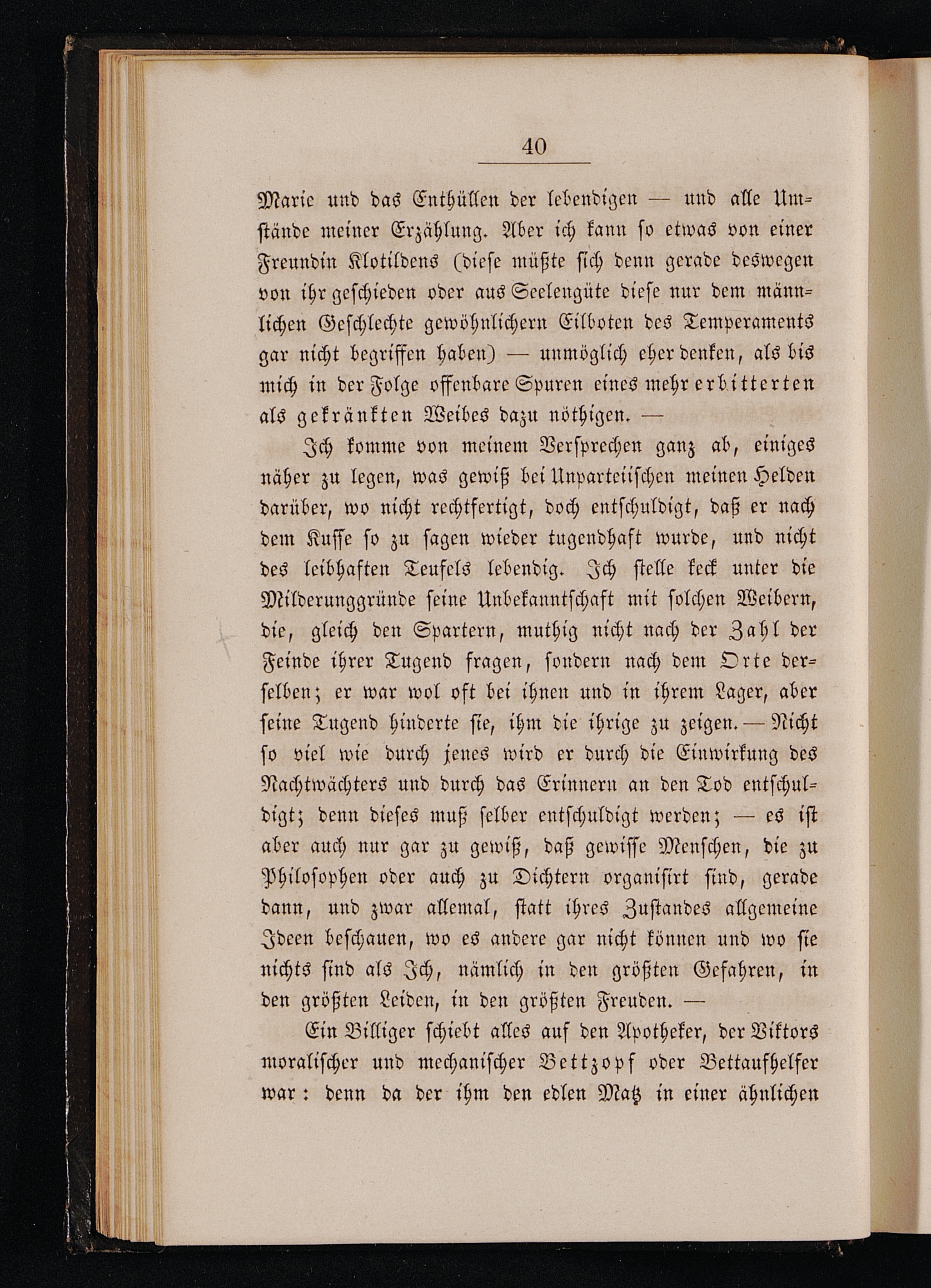 40

Marie und das Enthüllen der lebendigen — und alle Umstände meiner Erzählung. Aber ich kann so etwas von einer Freundin Klotildens (diese müßte sich denn gerade deswegen von ihr geschieden oder aus Seelengüte diese nur dem männlichen Geschlechte gewöhnlichern Eilboten des Temperaments gar nicht begriffen haben) — unmöglich eher denken, als bis mich in der Folge offenbare Spuren eines mehr erbitterten als gekränkten Weibes dazu nöthigen. —

Ich komme von meinem Versprechen ganz ab, einiges näher zu legen, was gewiß bei Unparteiischen meinen Helden darüber, wo nicht rechtfertigt, doch entschuldigt, daß er nach dem Kusse so zu sagen wieder tugendhaft wurde, und nicht des leibhaften Teufels lebendig. Ich stelle keck unter die Milderunggründe seine Unbekanntschaft mit solchen Weibern, die, gleich den Spartern, muthig nicht nach der Zahl der Feinde ihrer Tugend fragen, sondern nach dem Orte derselben; er war wol oft bei ihnen und in ihrem Lager, aber seine Tugend hinderte sie, ihm die ihrige zu zeigen. — Nicht so viel wie durch jenes wird er durch die Einwirkung des Nachtwächters und durch das Erinnern an den Tod entschuldigt; denn dieses muß selber entschuldigt werden; — es ist aber auch nur gar zu gewiß, daß gewisse Menschen, die zu Philosophen oder auch zu Dichtern organisirt sind, gerade dann, und zwar allemal, statt ihres Zustandes allgemeine Ideen beschauen, wo es andere gar nicht können und wo sie nichts sind als Ich, nämlich in den größten Gefahren, in den größten Leiden, in den größten Freuden. —

Ein Billiger schiebt alles auf den Apotheker, der Viktors moralischer und mechanischer Bettzopf oder Bettaufhelfer war: denn da der ihm den edlen Matz in einer ähnlichen